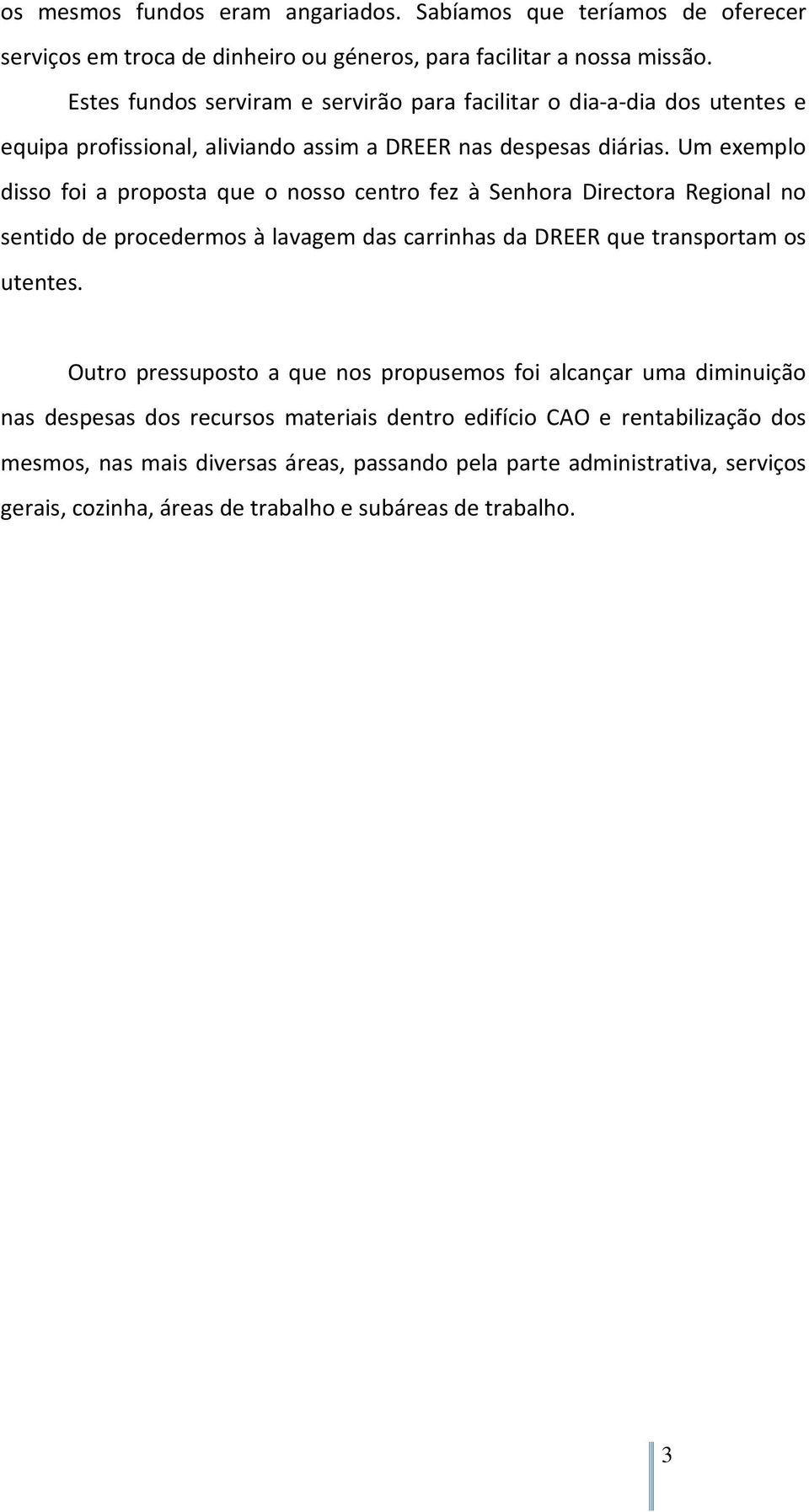 os mesmos fundos eram angariados. Sabíamos que teríamos de oferecer serviços em troca de dinheiro ou géneros, para facilitar a nossa missão.

Estes fundos serviram e servirão para facilitar o dia-a-dia dos utentes e equipa profissional, aliviando assim a DREER nas despesas diárias. Um exemplo disso foi a proposta que o nosso centro fez à Senhora Directora Regional no sentido de procedermos à lavagem das carrinhas da DREER que transportam os utentes.

Outro pressuposto a que nos propusemos foi alcançar uma diminuição nas despesas dos recursos materiais dentro edifício CAO e rentabilização dos mesmos, nas mais diversas áreas, passando pela parte administrativa, serviços gerais, cozinha, áreas de trabalho e subáreas de trabalho.

3